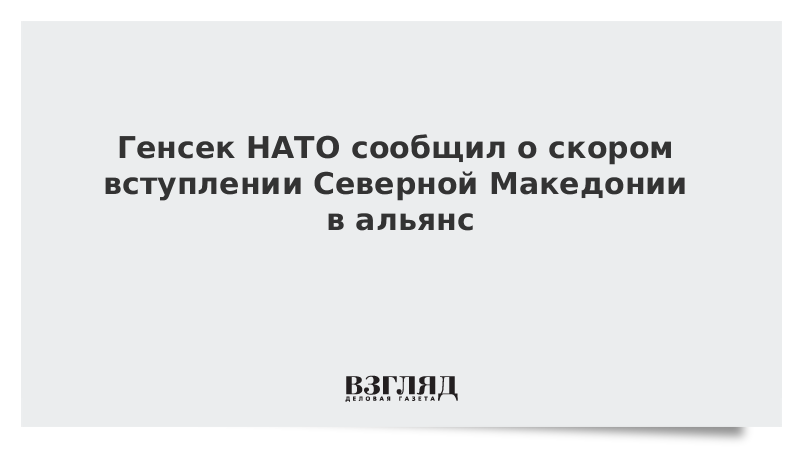 Генсек НАТО сообщил о скором вступлении Северной Македонии в альянс

ВЗГЛЯД
ДЕЛОВАЯ ГАЗЕТА